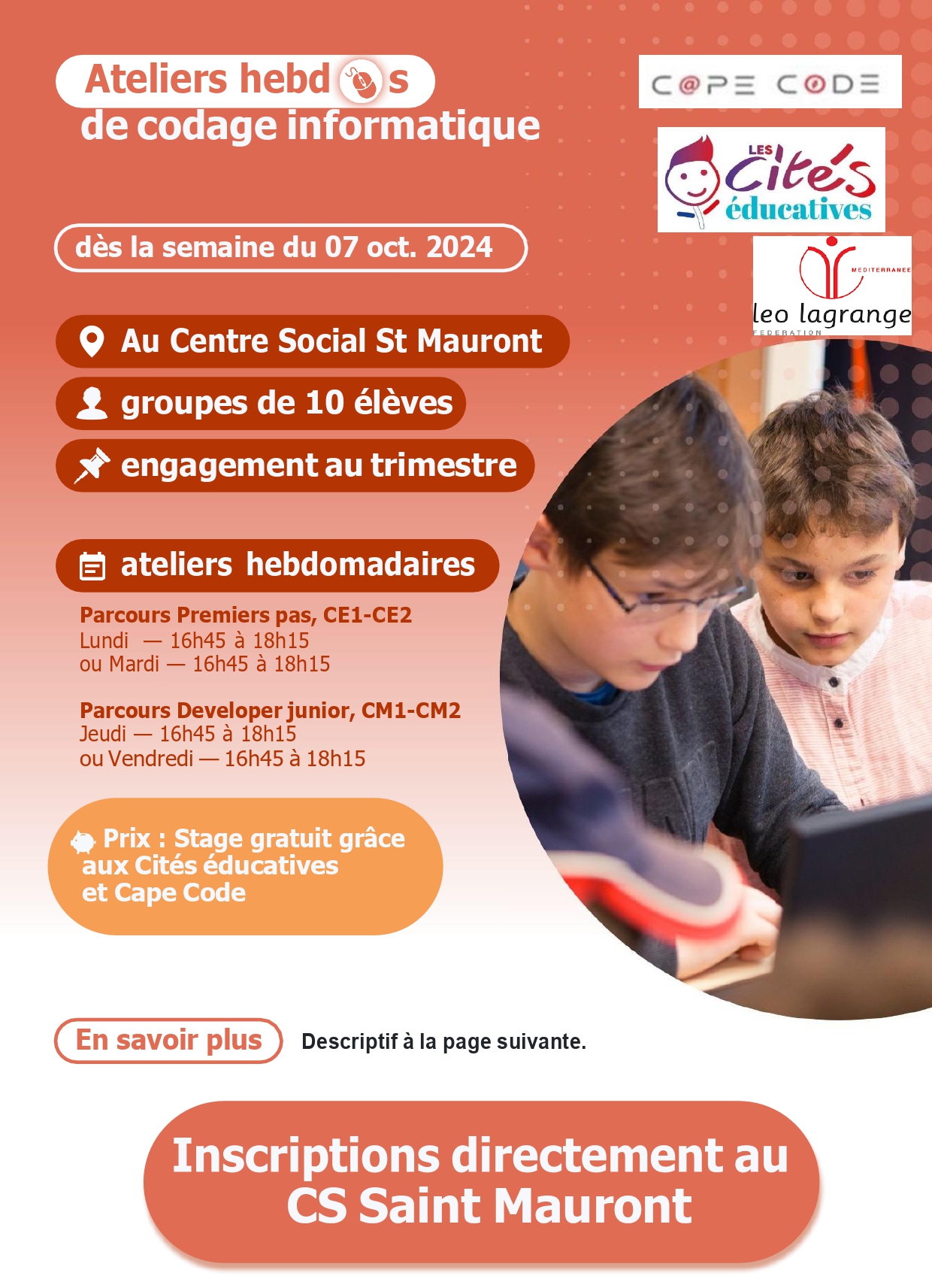 Ateliers hebd s
de codage informatique

C@PE CODE

LES Cités éducatives

MEDITERRANEE
leo lagrange
FEDERATION

dès la semaine du 07 oct. 2024

Au Centre Social St Mauront

groupes de 10 élèves

engagement au trimestre

ateliers hebdomadaires

Parcours Premiers pas, CE1-CE2
Lundi — 16h45 à 18h15
ou Mardi — 16h45 à 18h15

Parcours Developer junior, CM1-CM2
Jeudi — 16h45 à 18h15
ou Vendredi — 16h45 à 18h15

Prix : Stage gratuit grâce aux Cités éducatives et Cape Code

En savoir plus

Descriptif à la page suivante.

Inscriptions directement au CS Saint Mauront